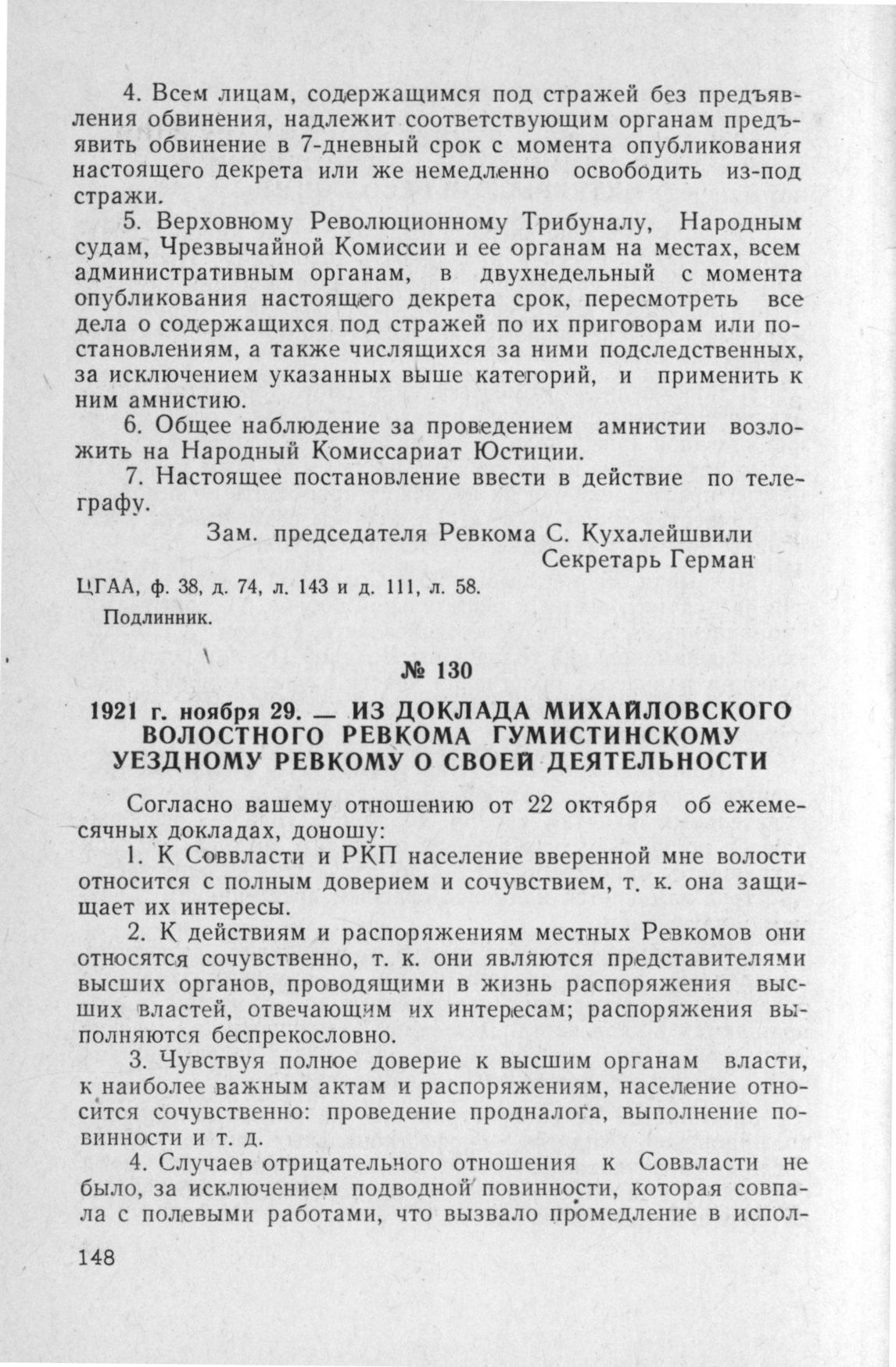 4. Всем лицам, содержащимся под стражей без предъявления обвинения, надлежит соответствующим органам предъявить обвинение в 7-дневный срок с момента опубликования настоящего декрета или же немедленно освободить из-под стражи.

5. Верховному Революционному Трибуналу, Народным судам, Чрезвычайной Комиссии и ее органам на местах, всем административным органам, в двухнедельный с момента опубликования настоящего декрета срок, пересмотреть все дела о содержащихся под стражей по их приговорам или постановлениям, а также числящихся за ними подследственных, за исключением указанных выше категорий, и применить к ним амнистию.

6. Общее наблюдение за проведением амнистии возложить на Народный Комиссариат Юстиции.

7. Настоящее постановление ввести в действие по телеграфу.

Зам. председателя Ревкома С. Кухалейшвили
Секретарь Герман

ЦГАА, ф. 38, д. 74, л. 143 и д. 111, л. 58.

Подлинник.

№ 130

1921 г. ноября 29. — ИЗ ДОКЛАДА МИХАЙЛОВСКОГО ВОЛОСТНОГО РЕВКОМА ГУМИСТИНСКОМУ УЕЗДНОМУ РЕВКОМУ О СВОЕЙ ДЕЯТЕЛЬНОСТИ

Согласно вашему отношению от 22 октября об ежемесячных докладах, доношу:

1. К Соввласти и РКП население вверенной мне волости относится с полным доверием и сочувствием, т. к. она защищает их интересы.

2. К действиям и распоряжениям местных Ревкомов они относятся сочувственно, т. к. они являются представителями высших органов, проводящими в жизнь распоряжения высших властей, отвечающим их интересам; распоряжения выполняются беспрекословно.

3. Чувствуя полное доверие к высшим органам власти, к наиболее важным актам и распоряжениям, население относится сочувственно: проведение продналога, выполнение повинности и т. д.

4. Случаев отрицательного отношения к Соввласти не было, за исключением подводной повинности, которая совпала с полевыми работами, что вызвало промедление в испол-

148